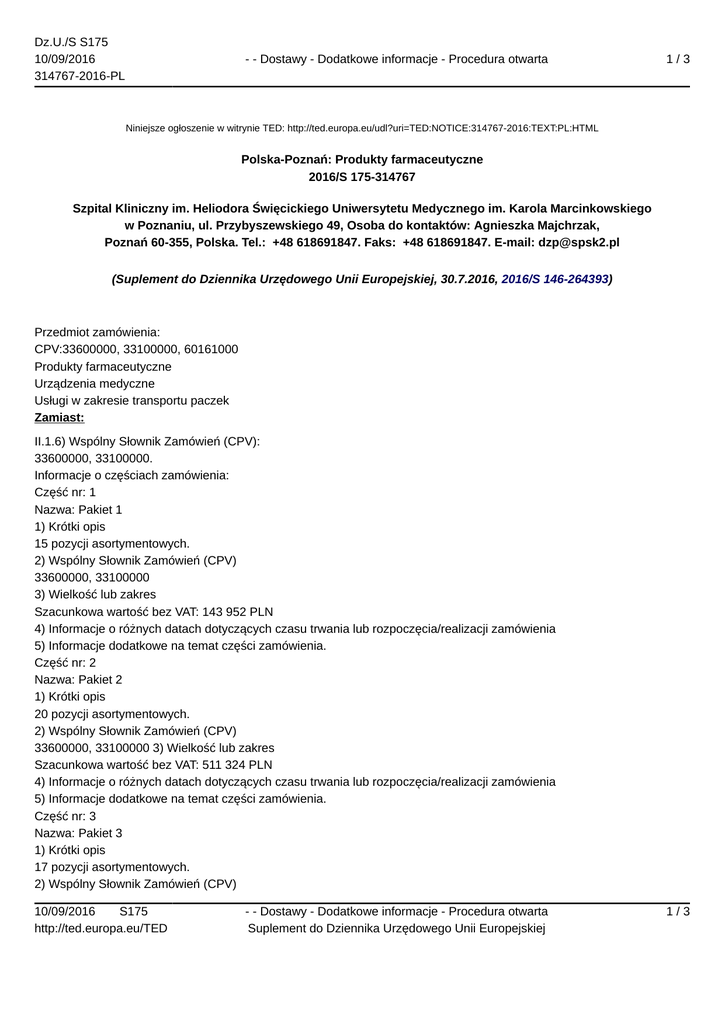 Dz.U./S S175
10/09/2016
314767-2016-PL

- - Dostawy - Dodatkowe informacje - Procedura otwarta

1 / 3

Niniejsze ogłoszenie w witrynie TED: http://ted.europa.eu/udl?uri=TED:NOTICE:314767-2016:TEXT:PL:HTML

Polska-Poznań: Produkty farmaceutyczne
2016/S 175-314767

Szpital Kliniczny im. Heliodora Święcickiego Uniwersytetu Medycznego im. Karola Marcinkowskiego w Poznaniu, ul. Przybyszewskiego 49, Osoba do kontaktów: Agnieszka Majchrzak, Poznań 60-355, Polska. Tel.: +48 618691847. Faks: +48 618691847. E-mail: dzp@spsk2.pl

(Suplement do Dziennika Urzędowego Unii Europejskiej, 30.7.2016, 2016/S 146-264393)

Przedmiot zamówienia:
CPV:33600000, 33100000, 60161000
Produkty farmaceutyczne
Urządzenia medyczne
Usługi w zakresie transportu paczek
Zamiast:
II.1.6) Wspólny Słownik Zamówień (CPV):
33600000, 33100000.
Informacje o częściach zamówienia:
Część nr: 1
Nazwa: Pakiet 1
1) Krótki opis
15 pozycji asortymentowych.
2) Wspólny Słownik Zamówień (CPV)
33600000, 33100000
3) Wielkość lub zakres
Szacunkowa wartość bez VAT: 143 952 PLN
4) Informacje o różnych datach dotyczących czasu trwania lub rozpoczęcia/realizacji zamówienia
5) Informacje dodatkowe na temat części zamówienia.
Część nr: 2
Nazwa: Pakiet 2
1) Krótki opis
20 pozycji asortymentowych.
2) Wspólny Słownik Zamówień (CPV)
33600000, 33100000 3) Wielkość lub zakres
Szacunkowa wartość bez VAT: 511 324 PLN
4) Informacje o różnych datach dotyczących czasu trwania lub rozpoczęcia/realizacji zamówienia
5) Informacje dodatkowe na temat części zamówienia.
Część nr: 3
Nazwa: Pakiet 3
1) Krótki opis
17 pozycji asortymentowych.
2) Wspólny Słownik Zamówień (CPV)

10/09/2016 S175
http://ted.europa.eu/TED

- - Dostawy - Dodatkowe informacje - Procedura otwarta
Suplement do Dziennika Urzędowego Unii Europejskiej

1 / 3